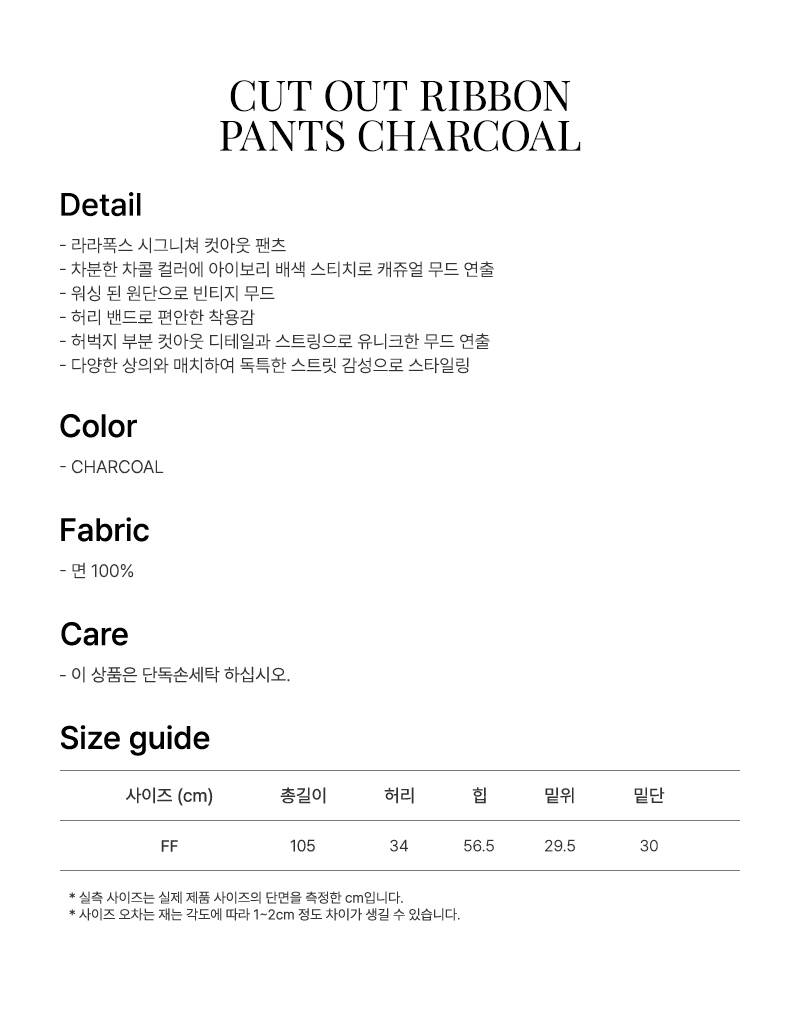 CUT OUT RIBBON PANTS CHARCOAL

Detail

- 라라폭스 시그니쳐 컷아웃 팬츠
- 차분한 차콜 컬러에 아이보리 배색 스티치로 캐쥬얼 무드 연출
- 워싱 된 원단으로 빈티지 무드
- 허리 밴드로 편안한 착용감
- 허벅지 부분 컷아웃 디테일과 스트링으로 유니크한 무드 연출
- 다양한 상의와 매치하여 독특한 스트릿 감성으로 스타일링

Color

- CHARCOAL

Fabric

- 면 100%

Care

- 이 상품은 단독손세탁 하십시오.

Size guide

| 사이즈 (cm) | 총길이 | 허리 | 힙 | 밑위 | 밑단 |
|---|---|---|---|---|---|
| FF | 105 | 34 | 56.5 | 29.5 | 30 |

* 실측 사이즈는 실제 제품 사이즈의 단면을 측정한 cm입니다.
* 사이즈 오차는 재는 각도에 따라 1~2cm 정도 차이가 생길 수 있습니다.